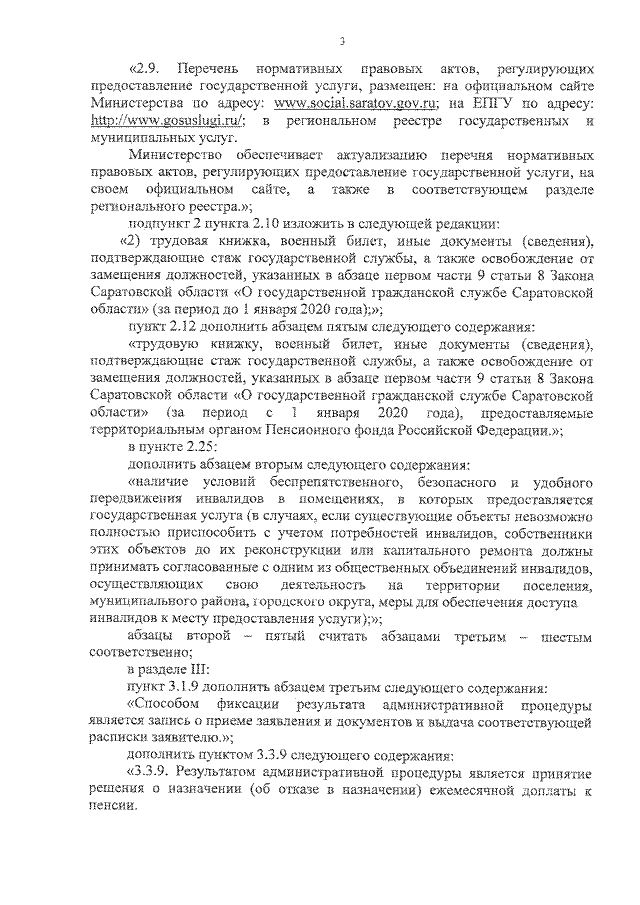 3

«2.9. Перечень нормативных правовых актов, регулирующих предоставление государственной услуги, размещен: на официальном сайте Министерства по адресу: www.social.saratov.gov.ru; на ЕПГУ по адресу: http://www.gosuslugi.ru/; в региональном реестре государственных и муниципальных услуг.

Министерство обеспечивает актуализацию перечня нормативных правовых актов, регулирующих предоставление государственной услуги, на своем официальном сайте, а также в соответствующем разделе регионального реестра.»;

подпункт 2 пункта 2.10 изложить в следующей редакции:

«2) трудовая книжка, военный билет, иные документы (сведения), подтверждающие стаж государственной службы, а также освобождение от замещения должностей, указанных в абзаце первом части 9 статьи 8 Закона Саратовской области «О государственной гражданской службе Саратовской области» (за период до 1 января 2020 года);»;

пункт 2.12 дополнить абзацем пятым следующего содержания:

«трудовую книжку, военный билет, иные документы (сведения), подтверждающие стаж государственной службы, а также освобождение от замещения должностей, указанных в абзаце первом части 9 статьи 8 Закона Саратовской области «О государственной гражданской службе Саратовской области» (за период с 1 января 2020 года), предоставляемые территориальным органом Пенсионного фонда Российской Федерации.»;

в пункте 2.25:

дополнить абзацем вторым следующего содержания:

«наличие условий беспрепятственного, безопасного и удобного передвижения инвалидов в помещениях, в которых предоставляется государственная услуга (в случаях, если существующие объекты невозможно полностью приспособить с учетом потребностей инвалидов, собственники этих объектов до их реконструкции или капитального ремонта должны принимать согласованные с одним из общественных объединений инвалидов, осуществляющих свою деятельность на территории поселения, муниципального района, городского округа, меры для обеспечения доступа инвалидов к месту предоставления услуги);»;

абзацы второй – пятый считать абзацами третьим – шестым соответственно;

в разделе III:

пункт 3.1.9 дополнить абзацем третьим следующего содержания:

«Способом фиксации результата административной процедуры является запись о приеме заявления и документов и выдача соответствующей расписки заявителю.»;

дополнить пунктом 3.3.9 следующего содержания:

«3.3.9. Результатом административной процедуры является принятие решения о назначении (об отказе в назначении) ежемесячной доплаты к пенсии.